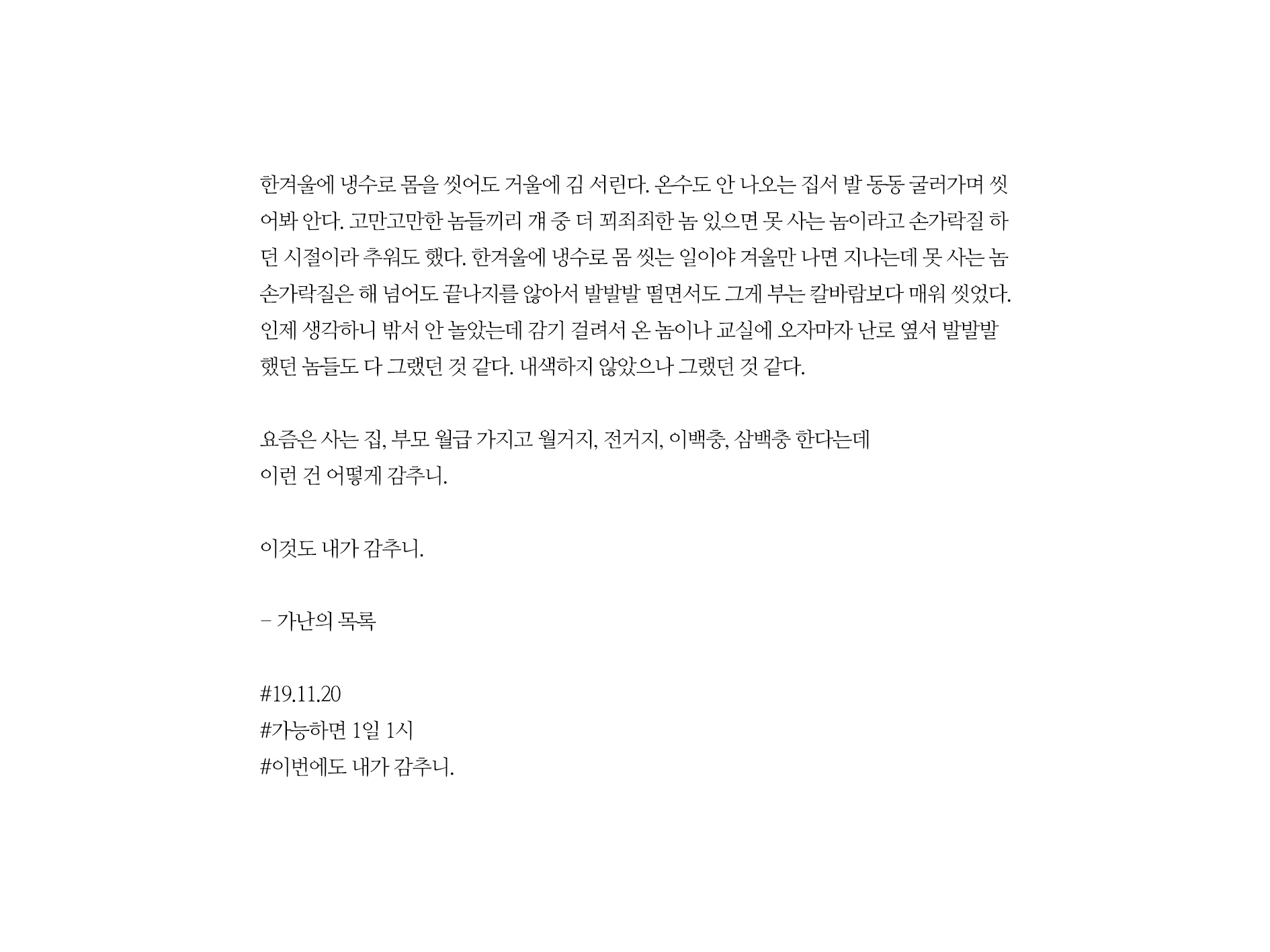 한겨울에 냉수로 몸을 씻어도 거울에 김 서린다. 온수도 안 나오는 집서 발 동동 굴러가며 씻어봐 안다. 고만고만한 놈들끼리 걔 중 더 꾀죄죄한 놈 있으면 못 사는 놈이라고 손가락질 하던 시절이라 추워도 했다. 한겨울에 냉수로 몸 씻는 일이야 겨울만 나면 지나는데 못 사는 놈 손가락질은 해 넘어도 끝나지를 않아서 발발발 떨면서도 그게 부는 칼바람보다 매워 씻었다. 인제 생각하니 밖서 안 놀았는데 감기 걸려서 온 놈이나 교실에 오자마자 난로 옆서 발발발 했던 놈들도 다 그랬던 것 같다. 내색하지 않았으나 그랬던 것 같다.

요즘은 사는 집, 부모 월급 가지고 월거지, 전거지, 이백충, 삼백충 한다는데
이런 건 어떻게 감추니.

이것도 내가 감추니.

– 가난의 목록

#19.11.20
#가능하면 1일 1시
#이번에도 내가 감추니.